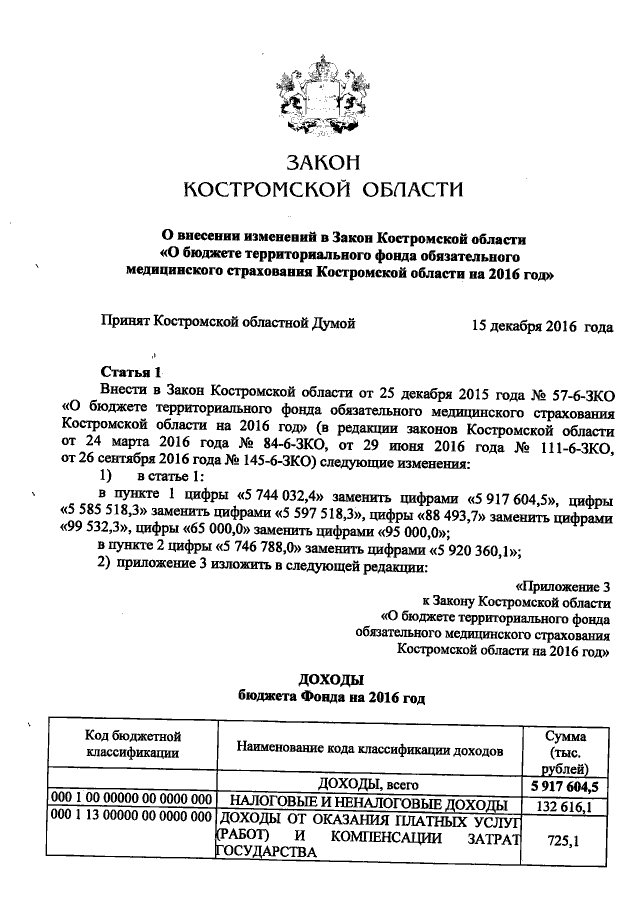 ЗАКОН
КОСТРОМСКОЙ ОБЛАСТИ

О внесении изменений в Закон Костромской области «О бюджете территориального фонда обязательного медицинского страхования Костромской области на 2016 год»

Принят Костромской областной Думой 15 декабря 2016 года

Статья 1
Внести в Закон Костромской области от 25 декабря 2015 года № 57-6-ЗКО «О бюджете территориального фонда обязательного медицинского страхования Костромской области на 2016 год» (в редакции законов Костромской области от 24 марта 2016 года № 84-6-ЗКО, от 29 июня 2016 года № 111-6-ЗКО, от 26 сентября 2016 года № 145-6-ЗКО) следующие изменения:
1) в статье 1:
в пункте 1 цифры «5 744 032,4» заменить цифрами «5 917 604,5», цифры «5 585 518,3» заменить цифрами «5 597 518,3», цифры «88 493,7» заменить цифрами «99 532,3», цифры «65 000,0» заменить цифрами «95 000,0»;
в пункте 2 цифры «5 746 788,0» заменить цифрами «5 920 360,1»;
2) приложение 3 изложить в следующей редакции:

«Приложение 3
к Закону Костромской области
«О бюджете территориального фонда
обязательного медицинского страхования
Костромской области на 2016 год»

ДОХОДЫ
бюджета Фонда на 2016 год

| Код бюджетной классификации | Наименование кода классификации доходов | Сумма (тыс. рублей) |
|---|---|---|
| | ДОХОДЫ, всего | 5 917 604,5 |
| 000 1 00 00000 00 0000 000 | НАЛОГОВЫЕ И НЕНАЛОГОВЫЕ ДОХОДЫ | 132 616,1 |
| 000 1 13 00000 00 0000 000 | ДОХОДЫ ОТ ОКАЗАНИЯ ПЛАТНЫХ УСЛУГ (РАБОТ) И КОМПЕНСАЦИИ ЗАТРАТ ГОСУДАРСТВА | 725,1 |